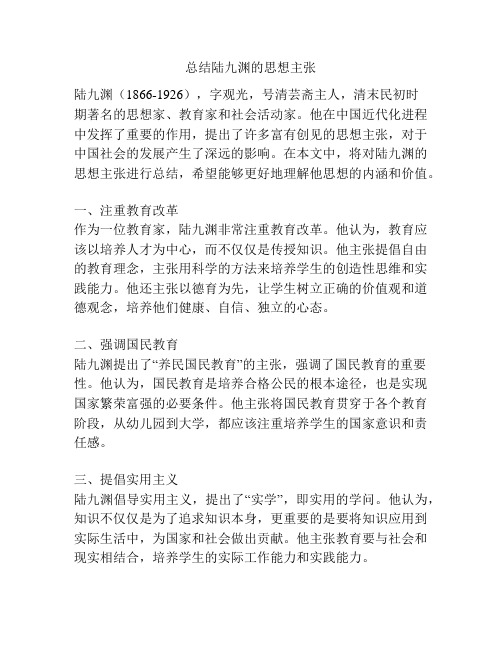 总结陆九渊的思想主张

陆九渊（1866-1926），字观光，号清芸斋主人，清末民初时期著名的思想家、教育家和社会活动家。他在中国近代化进程中发挥了重要的作用，提出了许多富有创见的思想主张，对于中国社会的发展产生了深远的影响。在本文中，将对陆九渊的思想主张进行总结，希望能够更好地理解他思想的内涵和价值。

一、注重教育改革
作为一位教育家，陆九渊非常注重教育改革。他认为，教育应该以培养人才为中心，而不仅仅是传授知识。他主张提倡自由的教育理念，主张用科学的方法来培养学生的创造性思维和实践能力。他还主张以德育为先，让学生树立正确的价值观和道德观念，培养他们健康、自信、独立的心态。

二、强调国民教育
陆九渊提出了“养民国民教育”的主张，强调了国民教育的重要性。他认为，国民教育是培养合格公民的根本途径，也是实现国家繁荣富强的必要条件。他主张将国民教育贯穿于各个教育阶段，从幼儿园到大学，都应该注重培养学生的国家意识和责任感。

三、提倡实用主义
陆九渊倡导实用主义，提出了“实学”，即实用的学问。他认为，知识不仅仅是为了追求知识本身，更重要的是要将知识应用到实际生活中，为国家和社会做出贡献。他主张教育要与社会和现实相结合，培养学生的实际工作能力和实践能力。